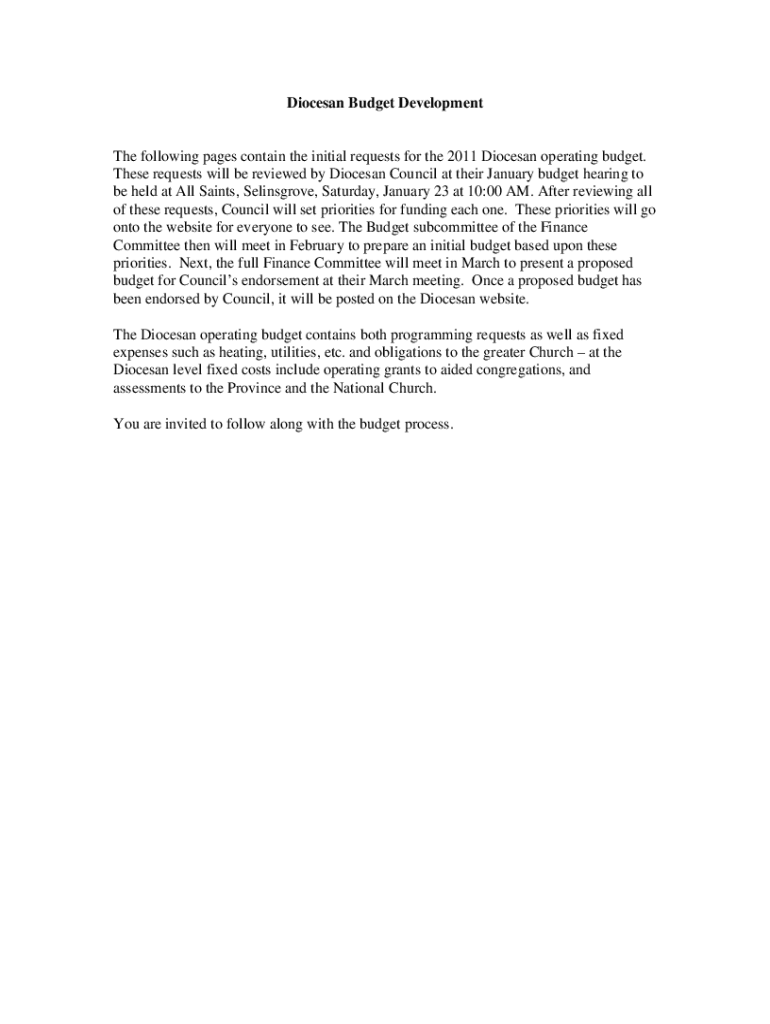 Diocesan Budget Development

The following pages contain the initial requests for the 2011 Diocesan operating budget. These requests will be reviewed by Diocesan Council at their January budget hearing to be held at All Saints, Selinsgrove, Saturday, January 23 at 10:00 AM. After reviewing all of these requests, Council will set priorities for funding each one. These priorities will go onto the website for everyone to see. The Budget subcommittee of the Finance Committee then will meet in February to prepare an initial budget based upon these priorities. Next, the full Finance Committee will meet in March to present a proposed budget for Council's endorsement at their March meeting. Once a proposed budget has been endorsed by Council, it will be posted on the Diocesan website.

The Diocesan operating budget contains both programming requests as well as fixed expenses such as heating, utilities, etc. and obligations to the greater Church – at the Diocesan level fixed costs include operating grants to aided congregations, and assessments to the Province and the National Church.

You are invited to follow along with the budget process.